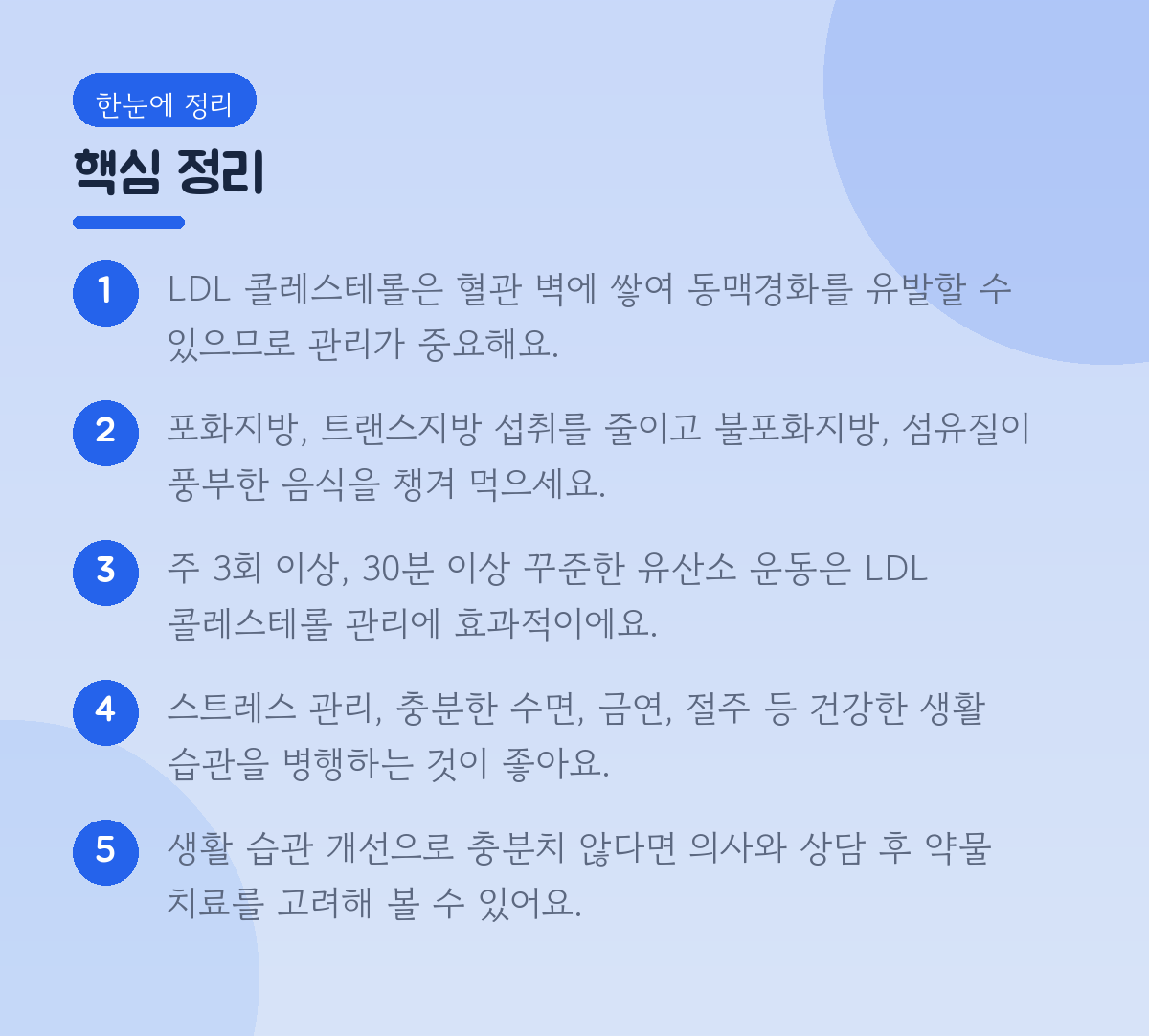 한눈에 정리

핵심 정리

1 LDL 콜레스테롤은 혈관 벽에 쌓여 동맥경화를 유발할 수 있으므로 관리가 중요해요.

2 포화지방, 트랜스지방 섭취를 줄이고 불포화지방, 섬유질이 풍부한 음식을 챙겨 먹으세요.

3 주 3회 이상, 30분 이상 꾸준한 유산소 운동은 LDL 콜레스테롤 관리에 효과적이에요.

4 스트레스 관리, 충분한 수면, 금연, 절주 등 건강한 생활 습관을 병행하는 것이 좋아요.

5 생활 습관 개선으로 충분치 않다면 의사와 상담 후 약물 치료를 고려해 볼 수 있어요.